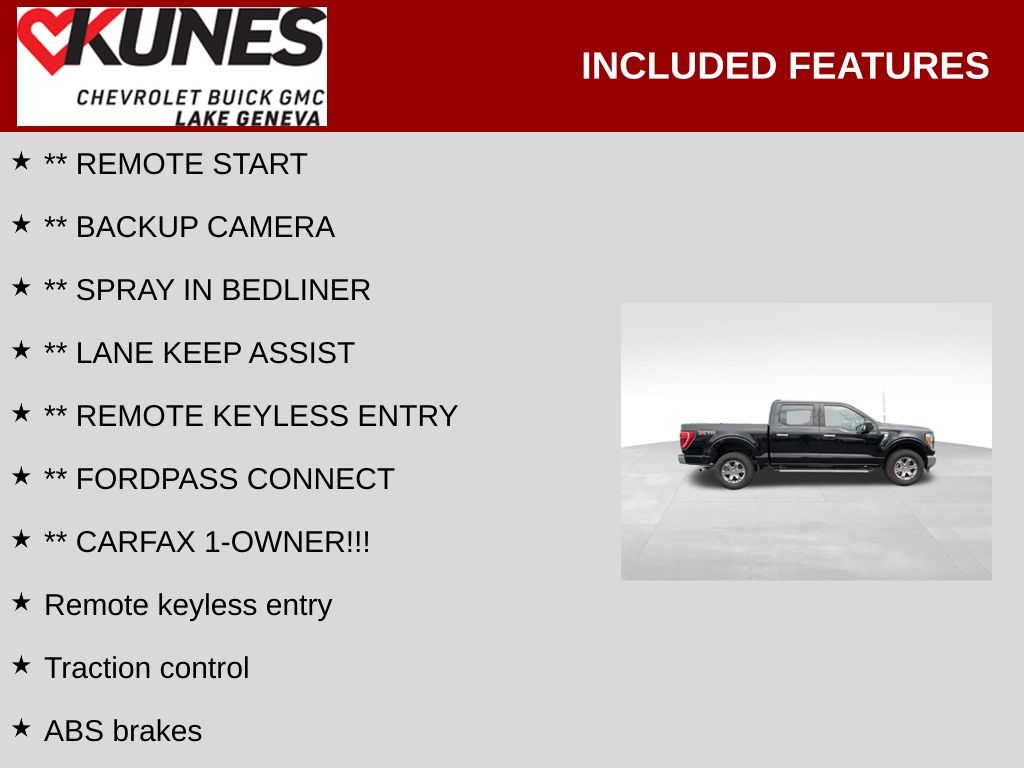 KUNES
CHEVROLET BUICK GMC
LAKE GENEVA

INCLUDED FEATURES

★ ** REMOTE START

★ ** BACKUP CAMERA

★ ** SPRAY IN BEDLINER

★ ** LANE KEEP ASSIST

★ ** REMOTE KEYLESS ENTRY

★ ** FORDPASS CONNECT

★ ** CARFAX 1-OWNER!!!

★ Remote keyless entry

★ Traction control

★ ABS brakes